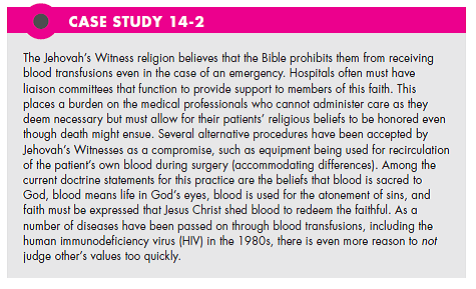 CASE STUDY 14-2

The Jehovah's Witness religion believes that the Bible prohibits them from receiving blood transfusions even in the case of an emergency. Hospitals often must have liaison committees that function to provide support to members of this faith. This places a burden on the medical professionals who cannot administer care as they deem necessary but must allow for their patients' religious beliefs to be honored even though death might ensue. Several alternative procedures have been accepted by Jehovah's Witnesses as a compromise, such as equipment being used for recirculation of the patient's own blood during surgery (accommodating differences). Among the current doctrine statements for this practice are the beliefs that blood is sacred to God, blood means life in God's eyes, blood is used for the atonement of sins, and faith must be expressed that Jesus Christ shed blood to redeem the faithful. As a number of diseases have been passed on through blood transfusions, including the human immunodeficiency virus (HIV) in the 1980s, there is even more reason to not judge other's values too quickly.